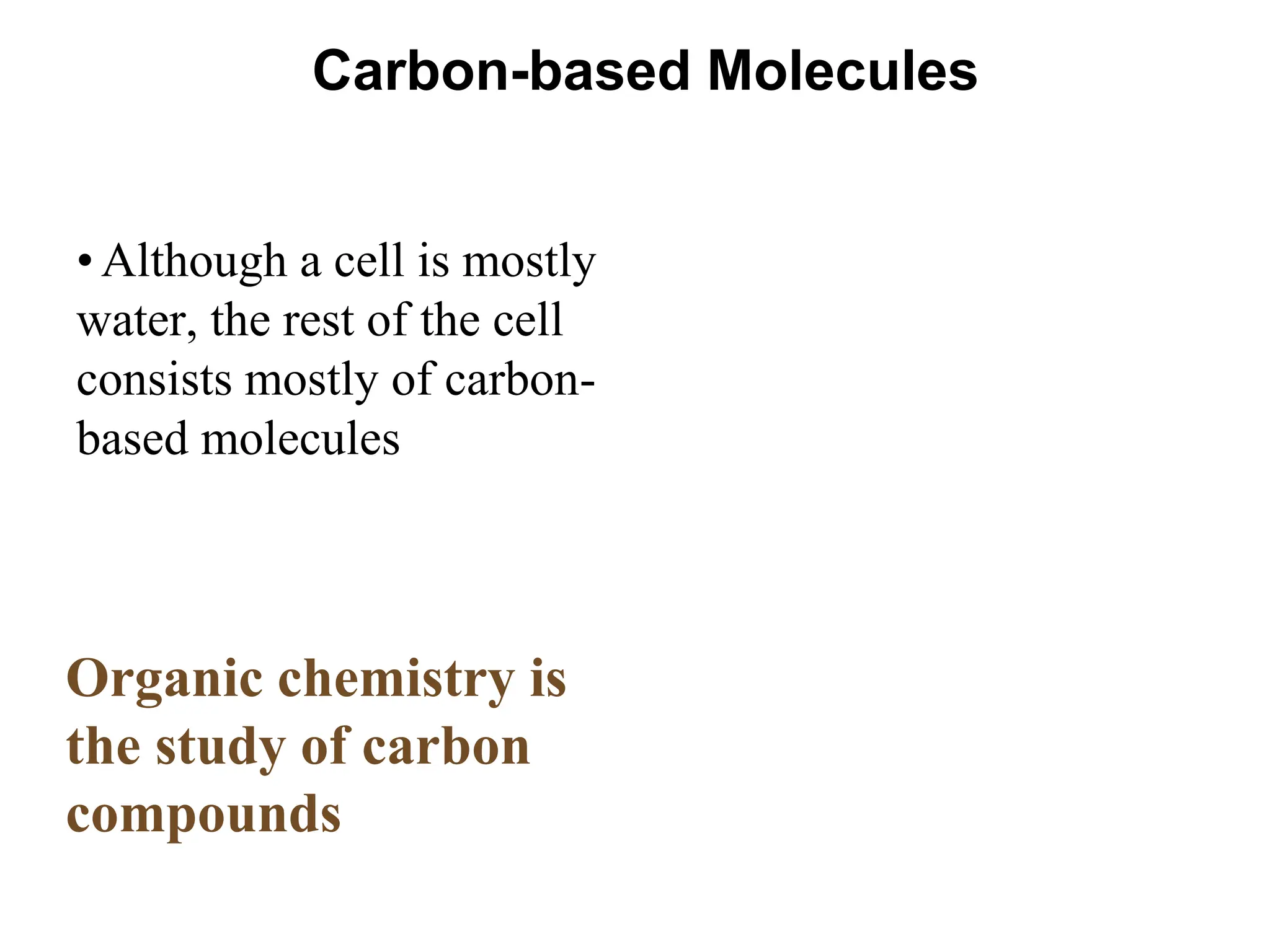 Carbon-based Molecules

• Although a cell is mostly water, the rest of the cell consists mostly of carbon-based molecules

Organic chemistry is the study of carbon compounds